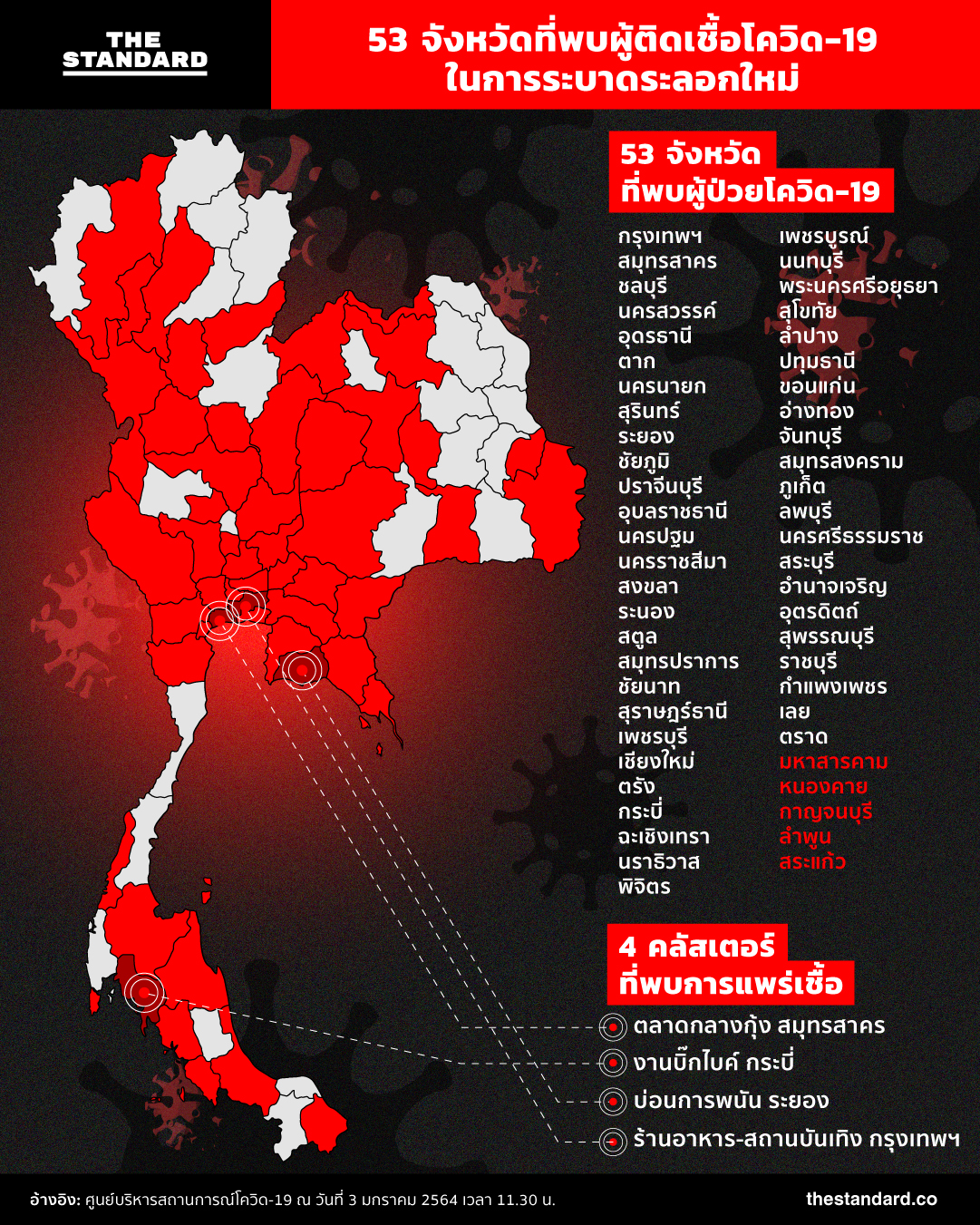 THE STANDARD

53 จังหวัดที่พบผู้ติดเชื้อโควิด-19 ในการระบาดระลอกใหม่

53 จังหวัด ที่พบผู้ป่วยโควิด-19

กรุงเทพฯ
สมุทรสาคร
ชลบุรี
นครสวรรค์
อุดรธานี
ตาก
นครนายก
สุรินทร์
ระยอง
ชัยภูมิ
ปราจีนบุรี
อุบลราชธานี
นครปฐม
นครราชสีมา
สงขลา
ระนอง
สตูล
สมุทรปราการ
ชัยนาท
สุราษฎร์ธานี
เพชรบุรี
เชียงใหม่
ตรัง
กระบี่
ฉะเชิงเทรา
นราธิวาส
พิจิตร

เพชรบูรณ์
นนทบุรี
พระนครศรีอยุธยา
สุโขทัย
ลำปาง
ปทุมธานี
ขอนแก่น
อ่างทอง
จันทบุรี
สมุทรสงคราม
ภูเก็ต
ลพบุรี
นครศรีธรรมราช
สระบุรี
อำนาจเจริญ
อุตรดิตถ์
สุพรรณบุรี
ราชบุรี
กำแพงเพชร
เลย
ตราด
มหาสารคาม
หนองคาย
กาญจนบุรี
ลำพูน
สระแก้ว

4 คลัสเตอร์ ที่พบการแพร่เชื้อ

ตลาดกลางกุ้ง สมุทรสาคร
งานบิ๊กไบค์ กระบี่
บ่อนการพนัน ระยอง
ร้านอาหาร-สถานบันเทิง กรุงเทพฯ

อ้างอิง: ศูนย์บริหารสถานการณ์โควิด-19 ณ วันที่ 3 มกราคม 2564 เวลา 11.30 น.

thestandard.co